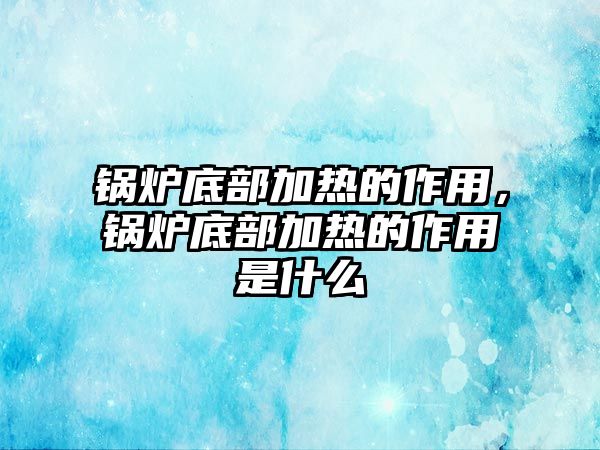 锅炉底部加热的作用，锅炉底部加热的作用是什么